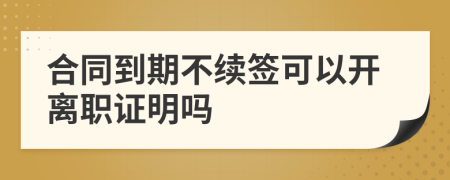 合同到期不续签可以开离职证明吗